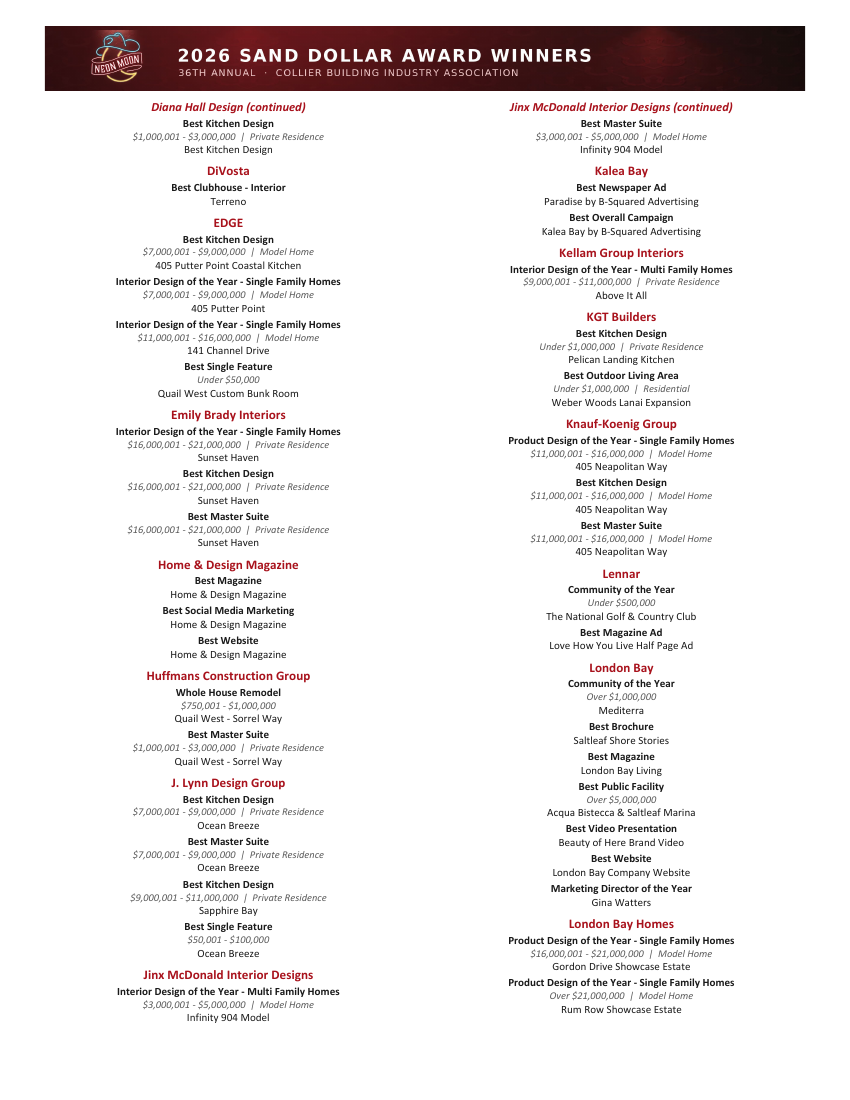 NEON MOON

2026 SAND DOLLAR AWARD WINNERS
36TH ANNUAL · COLLIER BUILDING INDUSTRY ASSOCIATION

Diana Hall Design (continued)
Best Kitchen Design
$1,000,001 - $3,000,000 | Private Residence
Best Kitchen Design

DiVosta
Best Clubhouse - Interior
Terreno

EDGE
Best Kitchen Design
$7,000,001 - $9,000,000 | Model Home
405 Putter Point Coastal Kitchen
Interior Design of the Year - Single Family Homes
$7,000,001 - $9,000,000 | Model Home
405 Putter Point
Interior Design of the Year - Single Family Homes
$11,000,001 - $16,000,000 | Model Home
141 Channel Drive
Best Single Feature
Under $50,000
Quail West Custom Bunk Room

Emily Brady Interiors
Interior Design of the Year - Single Family Homes
$16,000,001 - $21,000,000 | Private Residence
Sunset Haven
Best Kitchen Design
$16,000,001 - $21,000,000 | Private Residence
Sunset Haven
Best Master Suite
$16,000,001 - $21,000,000 | Private Residence
Sunset Haven

Home & Design Magazine
Best Magazine
Home & Design Magazine
Best Social Media Marketing
Home & Design Magazine
Best Website
Home & Design Magazine

Huffmans Construction Group
Whole House Remodel
$750,001 - $1,000,000
Quail West - Sorrel Way
Best Master Suite
$1,000,001 - $3,000,000 | Private Residence
Quail West - Sorrel Way

J. Lynn Design Group
Best Kitchen Design
$7,000,001 - $9,000,000 | Private Residence
Ocean Breeze
Best Master Suite
$7,000,001 - $9,000,000 | Private Residence
Ocean Breeze
Best Kitchen Design
$9,000,001 - $11,000,000 | Private Residence
Sapphire Bay
Best Single Feature
$50,001 - $100,000
Ocean Breeze

Jinx McDonald Interior Designs
Interior Design of the Year - Multi Family Homes
$3,000,001 - $5,000,000 | Model Home
Infinity 904 Model

Jinx McDonald Interior Designs (continued)
Best Master Suite
$3,000,001 - $5,000,000 | Model Home
Infinity 904 Model

Kalea Bay
Best Newspaper Ad
Paradise by B-Squared Advertising
Best Overall Campaign
Kalea Bay by B-Squared Advertising

Kellam Group Interiors
Interior Design of the Year - Multi Family Homes
$9,000,001 - $11,000,000 | Private Residence
Above It All

KGT Builders
Best Kitchen Design
Under $1,000,000 | Private Residence
Pelican Landing Kitchen
Best Outdoor Living Area
Under $1,000,000 | Residential
Weber Woods Lanai Expansion

Knauf-Koenig Group
Product Design of the Year - Single Family Homes
$11,000,001 - $16,000,000 | Model Home
405 Neapolitan Way
Best Kitchen Design
$11,000,001 - $16,000,000 | Model Home
405 Neapolitan Way
Best Master Suite
$11,000,001 - $16,000,000 | Model Home
405 Neapolitan Way

Lennar
Community of the Year
Under $500,000
The National Golf & Country Club
Best Magazine Ad
Love How You Live Half Page Ad

London Bay
Community of the Year
Over $1,000,000
Mediterra
Best Brochure
Saltleaf Shore Stories
Best Magazine
London Bay Living
Best Public Facility
Over $5,000,000
Acqua Bistecca & Saltleaf Marina
Best Video Presentation
Beauty of Here Brand Video
Best Website
London Bay Company Website
Marketing Director of the Year
Gina Watters

London Bay Homes
Product Design of the Year - Single Family Homes
$16,000,001 - $21,000,000 | Model Home
Gordon Drive Showcase Estate
Product Design of the Year - Single Family Homes
Over $21,000,000 | Model Home
Rum Row Showcase Estate